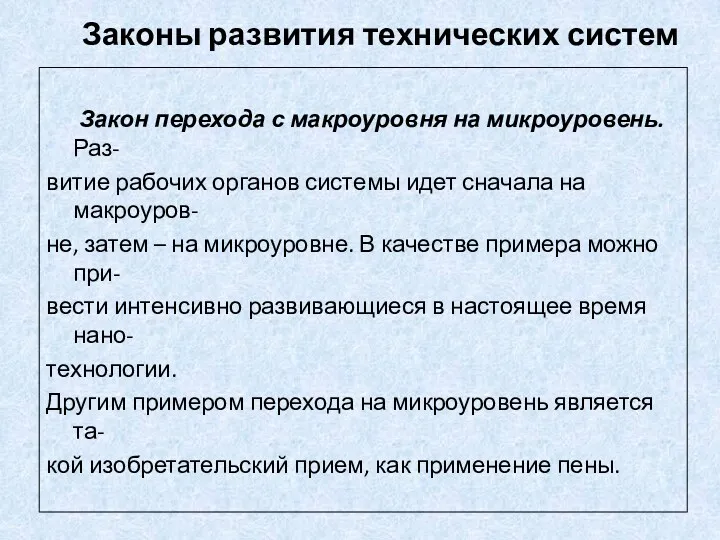 Законы развития технических систем

Закон перехода с макроуровня на микроуровень. Развитие рабочих органов системы идет сначала на макроуровне, затем – на микроуровне. В качестве примера можно привести интенсивно развивающиеся в настоящее время нанотехнологии.
Другим примером перехода на микроуровень является такой изобретательский прием, как применение пены.